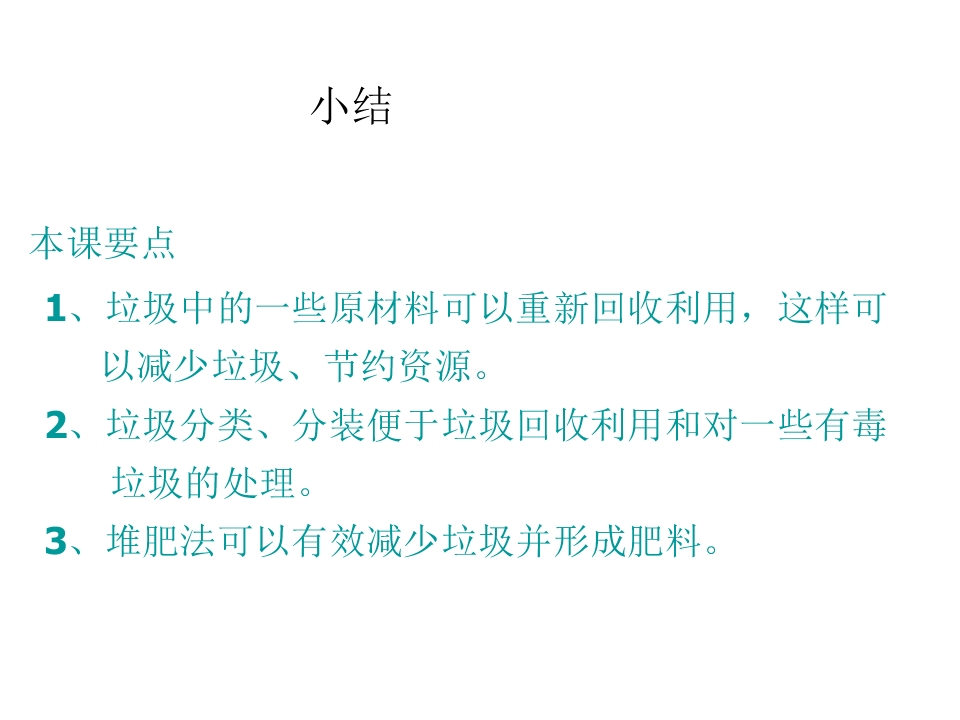 小结

本课要点

1、垃圾中的一些原材料可以重新回收利用，这样可以减少垃圾、节约资源。

2、垃圾分类、分装便于垃圾回收利用和对一些有毒垃圾的处理。

3、堆肥法可以有效减少垃圾并形成肥料。